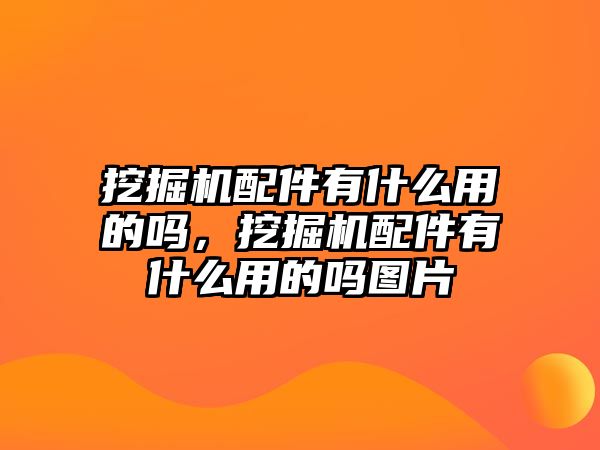 挖掘机配件有什么用的吗，挖掘机配件有什么用的吗图片